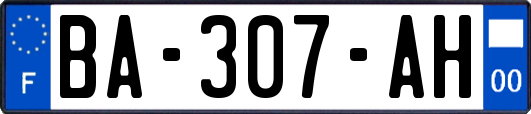 F
BA-307-AH
00